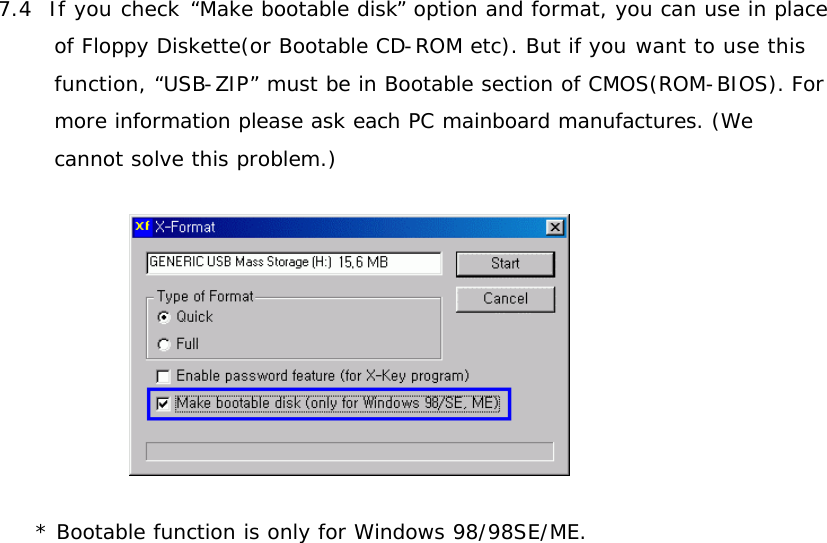 7.4 If you check “Make bootable disk” option and format, you can use in place of Floppy Diskette(or Bootable CD-ROM etc). But if you want to use this function, “USB-ZIP” must be in Bootable section of CMOS(ROM-BIOS). For more information please ask each PC mainboard manufactures. (We cannot solve this problem.)

Xf X-Format

GENERIC USB Mass Storage (H:) 15,6 MB

Start

Cancel

Type of Format

Quick

Full

Enable password feature (for X-Key program)

Make bootable disk (only for Windows 98/SE, ME)

* Bootable function is only for Windows 98/98SE/ME.